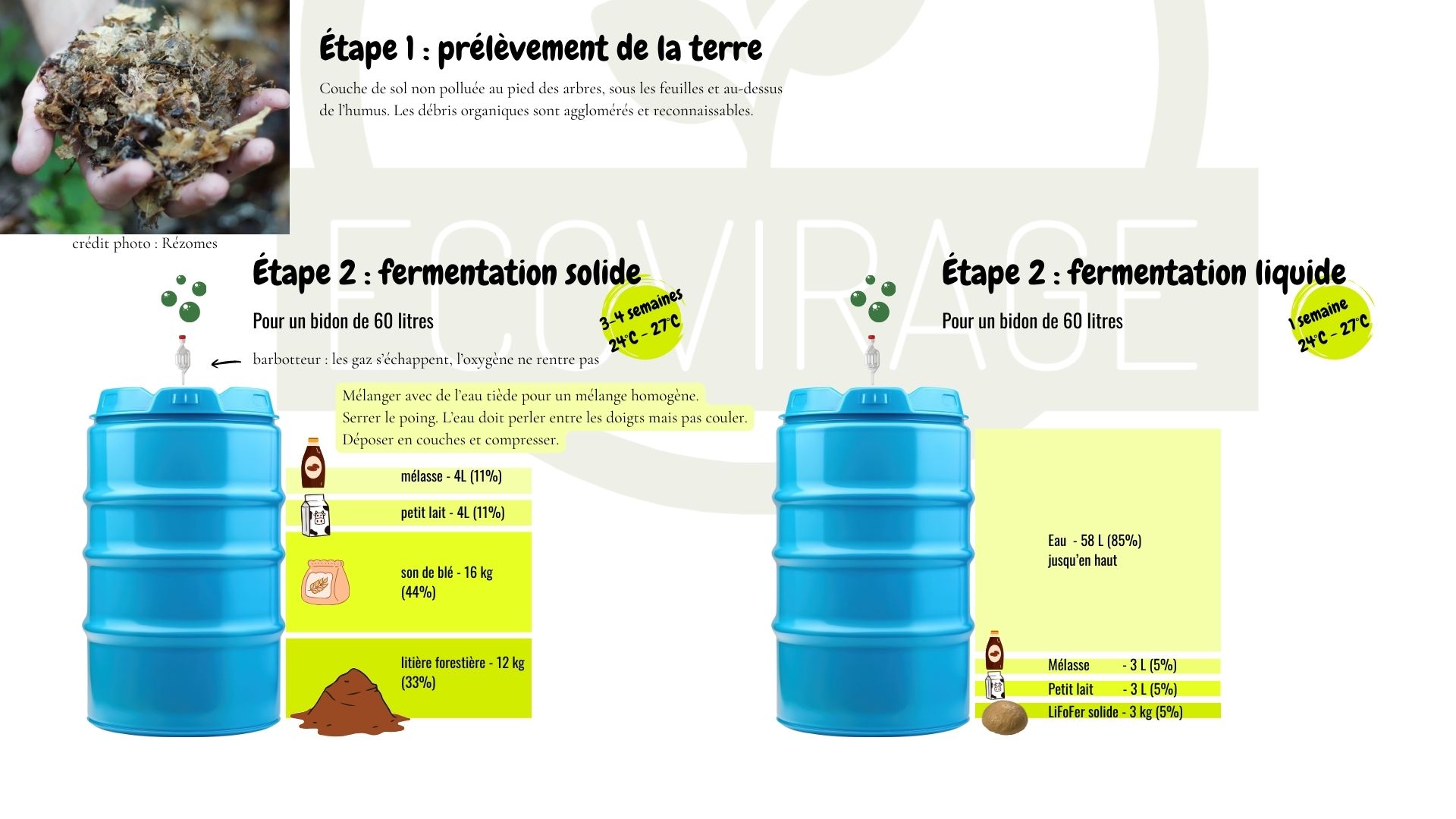 Étape 1 : prélèvement de la terre

Couche de sol non polluée au pied des arbres, sous les feuilles et au-dessus de l'humus. Les débris organiques sont agglomérés et reconnaissables.

crédit photo : Rézomes

ECOVIRAGE

Étape 2 : fermentation solide

Pour un bidon de 60 litres

3-4 semaines
24°C - 27°C

barbotteur : les gaz s'échappent, l'oxygène ne rentre pas

Mélanger avec de l'eau tiède pour un mélange homogène.
Serrer le poing. L'eau doit perler entre les doigts mais pas couler.
Déposer en couches et compresser.

mélasse - 4L (11%)

petit lait - 4L (11%)

son de blé - 16 kg (44%)

litière forestière - 12 kg (33%)

Étape 2 : fermentation liquide

Pour un bidon de 60 litres

1 semaine
24°C - 27°C

Eau - 58 L (85%)
jusqu'en haut

Mélasse - 3 L (5%)

Petit lait - 3 L (5%)

LiFoFer solide - 3 kg (5%)